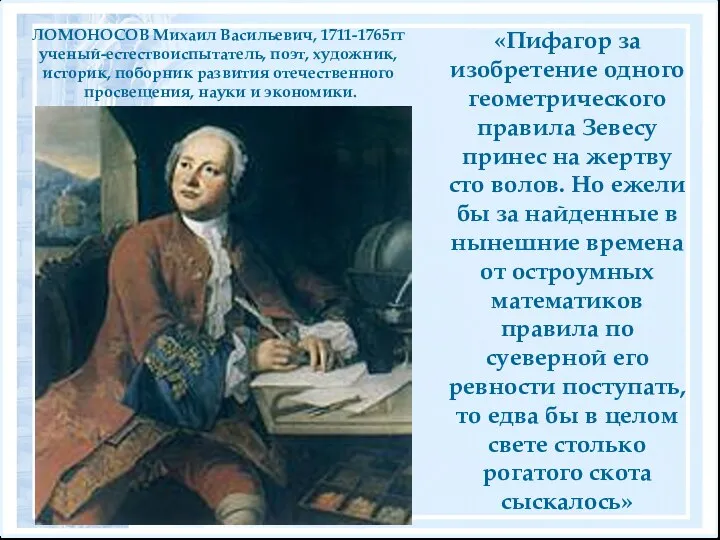 ЛОМОНОСОВ Михаил Васильевич, 1711-1765гг ученый-естествоиспытатель, поэт, художник, историк, поборник развития отечественного просвещения, науки и экономики.

«Пифагор за изобретение одного геометрического правила Зевесу принес на жертву сто волов. Но ежели бы за найденные в нынешние времена от остроумных математиков правила по суеверной его ревности поступать, то едва бы в целом свете столько рогатого скота сыскалось»